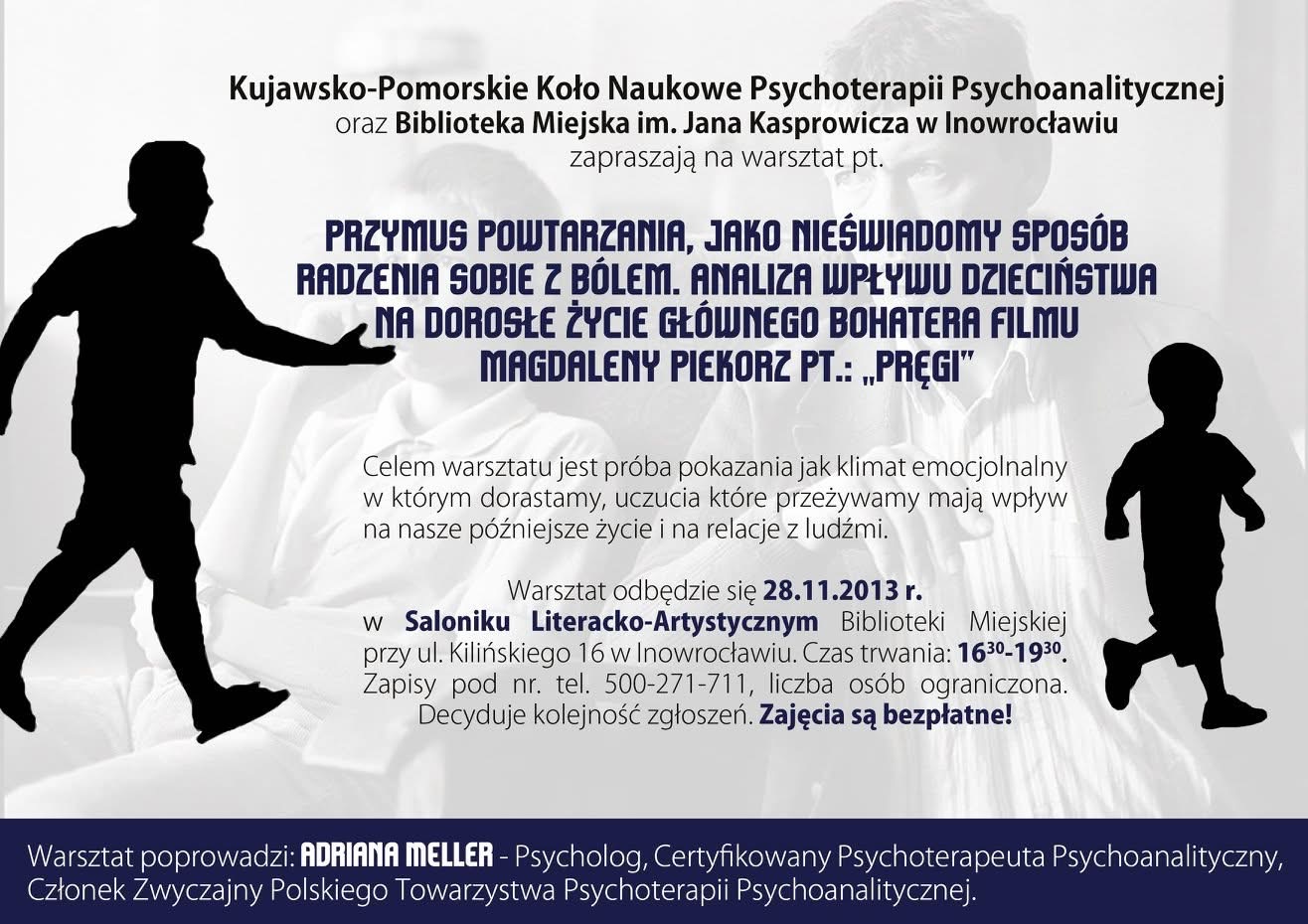 Kujawsko-Pomorskie Koło Naukowe Psychoterapii Psychoanalitycznej
oraz Biblioteka Miejska im. Jana Kasprowicza w Inowrocławiu
zapraszają na warsztat pt.

PRZYMUS POWTARZANIA, JAKO NIEŚWIADOMY SPOSÓB RADZENIA SOBIE Z BÓLEM. ANALIZA WPŁYWU DZIECIŃSTWA NA DOROSŁE ŻYCIE GŁÓWNEGO BOHATERA FILMU MAGDALENY PIEKORZ PT.: „PRĘGI"

Celem warsztatu jest próba pokazania jak klimat emocjolnalny w którym dorastamy, uczucia które przeżywamy mają wpływ na nasze późniejsze życie i na relacje z ludźmi.

Warsztat odbędzie się 28.11.2013 r. w Saloniku Literacko-Artystycznym Biblioteki Miejskiej przy ul. Kilińskiego 16 w Inowrocławiu. Czas trwania: $16^{30}$-$19^{30}$. Zapisy pod nr. tel. 500-271-711, liczba osób ograniczona. Decyduje kolejność zgłoszeń. Zajęcia są bezpłatne!

Warsztat poprowadzi: ADRIANA MELLER - Psycholog, Certyfikowany Psychoterapeuta Psychoanalityczny, Członek Zwyczajny Polskiego Towarzystwa Psychoterapii Psychoanalitycznej.